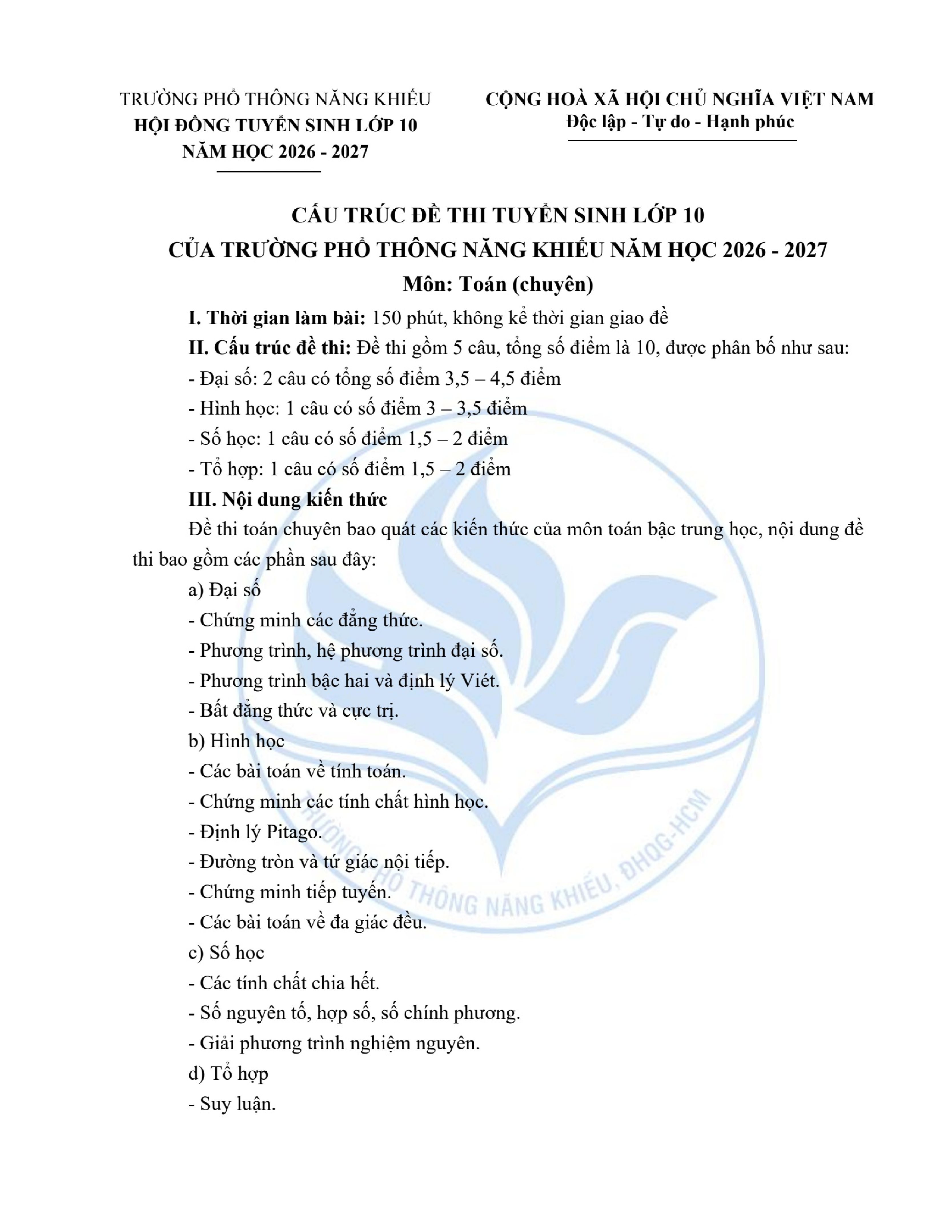 TRƯỜNG PHỔ THÔNG NĂNG KHIẾU
HỘI ĐỒNG TUYỂN SINH LỚP 10
NĂM HỌC 2026 - 2027

CỘNG HOÀ XÃ HỘI CHỦ NGHĨA VIỆT NAM
Độc lập - Tự do - Hạnh phúc

CẤU TRÚC ĐỀ THI TUYỂN SINH LỚP 10
CỦA TRƯỜNG PHỔ THÔNG NĂNG KHIẾU NĂM HỌC 2026 - 2027
Môn: Toán (chuyên)

I. Thời gian làm bài: 150 phút, không kể thời gian giao đề

II. Cấu trúc đề thi: Đề thi gồm 5 câu, tổng số điểm là 10, được phân bố như sau:
- Đại số: 2 câu có tổng số điểm 3,5 – 4,5 điểm
- Hình học: 1 câu có số điểm 3 – 3,5 điểm
- Số học: 1 câu có số điểm 1,5 – 2 điểm
- Tổ hợp: 1 câu có số điểm 1,5 – 2 điểm

III. Nội dung kiến thức

Đề thi toán chuyên bao quát các kiến thức của môn toán bậc trung học, nội dung đề thi bao gồm các phần sau đây:

a) Đại số
- Chứng minh các đẳng thức.
- Phương trình, hệ phương trình đại số.
- Phương trình bậc hai và định lý Viét.
- Bất đẳng thức và cực trị.

b) Hình học
- Các bài toán về tính toán.
- Chứng minh các tính chất hình học.
- Định lý Pitago.
- Đường tròn và tứ giác nội tiếp.
- Chứng minh tiếp tuyến.
- Các bài toán về đa giác đều.

c) Số học
- Các tính chất chia hết.
- Số nguyên tố, hợp số, số chính phương.
- Giải phương trình nghiệm nguyên.

d) Tổ hợp
- Suy luận.

TRƯỜNG PHỔ THÔNG NĂNG KHIẾU, ĐHQG-HCM